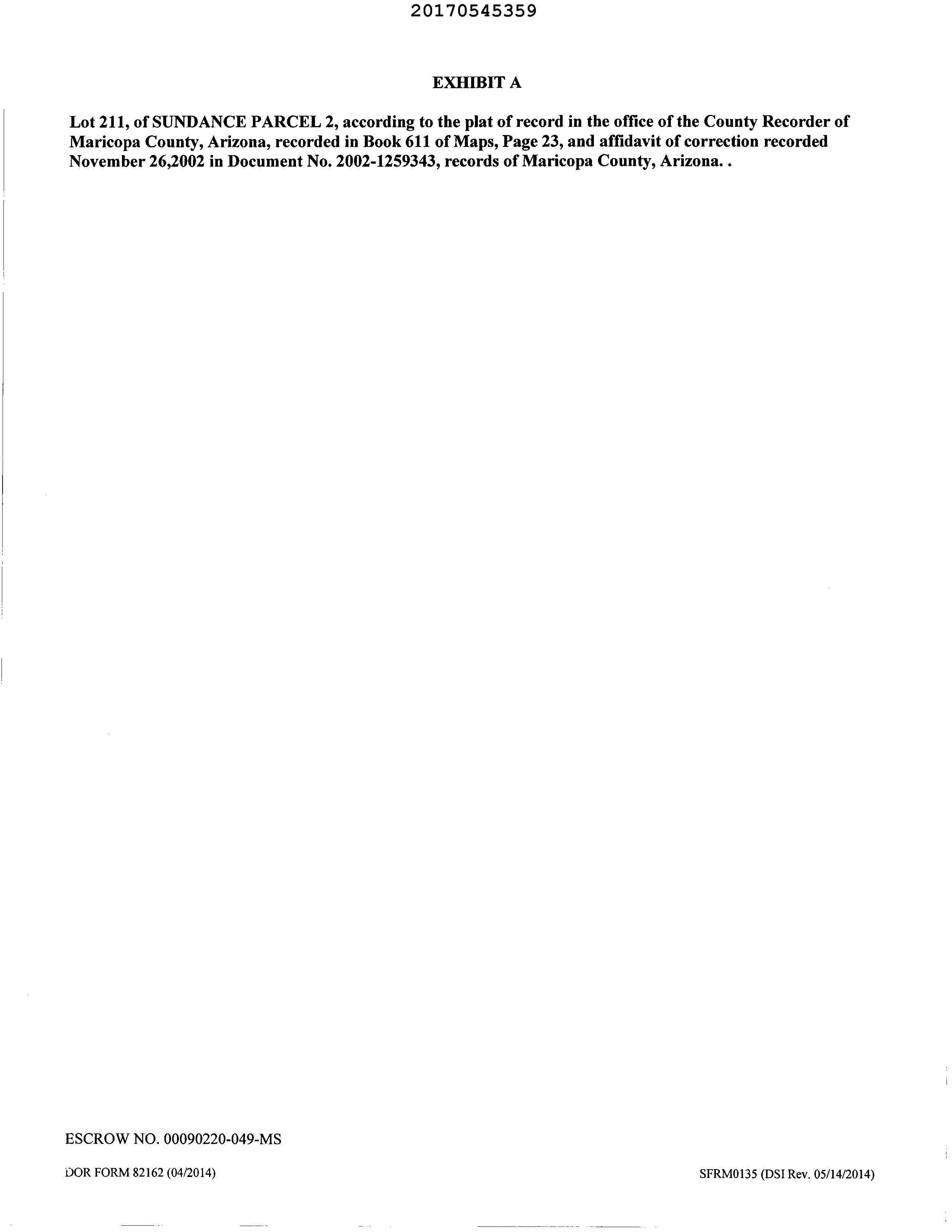 20170545359

EXHIBIT A

Lot 211, of SUNDANCE PARCEL 2, according to the plat of record in the office of the County Recorder of Maricopa County, Arizona, recorded in Book 611 of Maps, Page 23, and affidavit of correction recorded November 26,2002 in Document No. 2002-1259343, records of Maricopa County, Arizona. .

ESCROW NO. 00090220-049-MS

DOR FORM 82162 (04/2014)

SFRM0135 (DSI Rev. 05/14/2014)